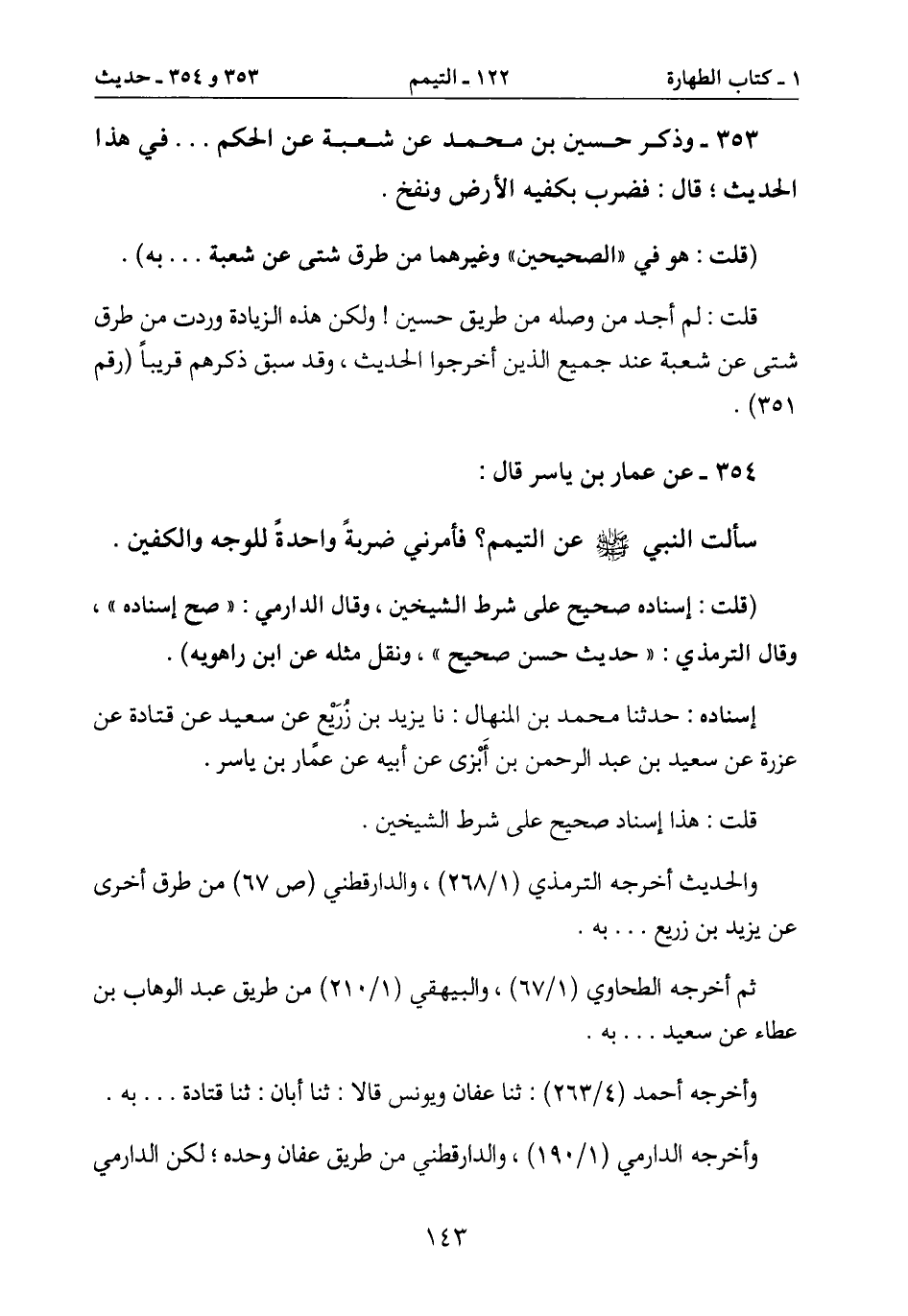 ١ ـ كتاب الطهارة　　　١٢٢ ـ التيمم　　　٣٥٣ و ٣٥٤ ـ حديث

٣٥٣ ـ وذكر حسين بن محمد عن شعبة عن الحكم . . . في هذا الحديث ؛ قال : فضرب بكفيه الأرض ونفخ .

(قلت : هو في «الصحيحين» وغيرهما من طرق شتى عن شعبة . . . به) .

قلت : لم أجد من وصله من طريق حسين ! ولكن هذه الزيادة وردت من طرق شتى عن شعبة عند جميع الذين أخرجوا الحديث ، وقد سبق ذكرهم قريباً (رقم ٣٥١) .

٣٥٤ ـ عن عمار بن ياسر قال :

سألت النبي ﷺ عن التيمم؟ فأمرني ضربةً واحدةً للوجه والكفين .

(قلت : إسناده صحيح على شرط الشيخين ، وقال الدارمي : « صح إسناده » ، وقال الترمذي : « حديث حسن صحيح » ، ونقل مثله عن ابن راهويه) .

إسناده : حدثنا محمد بن المنهال : نا يزيد بن زُرَيْع عن سعيد عن قتادة عن عزرة عن سعيد بن عبد الرحمن بن أَبْزى عن أبيه عن عمّار بن ياسر .

قلت : هذا إسناد صحيح على شرط الشيخين .

والحديث أخرجه الترمذي (٢٦٨/١) ، والدارقطني (ص ٦٧) من طرق أخرى عن يزيد بن زريع . . . به .

ثم أخرجه الطحاوي (٦٧/١) ، والبيهقي (٢١٠/١) من طريق عبد الوهاب بن عطاء عن سعيد . . . به .

وأخرجه أحمد (٢٦٣/٤) : ثنا عفان ويونس قالا : ثنا أبان : ثنا قتادة . . . به .

وأخرجه الدارمي (١٩٠/١) ، والدارقطني من طريق عفان وحده ؛ لكن الدارمي

١٤٣